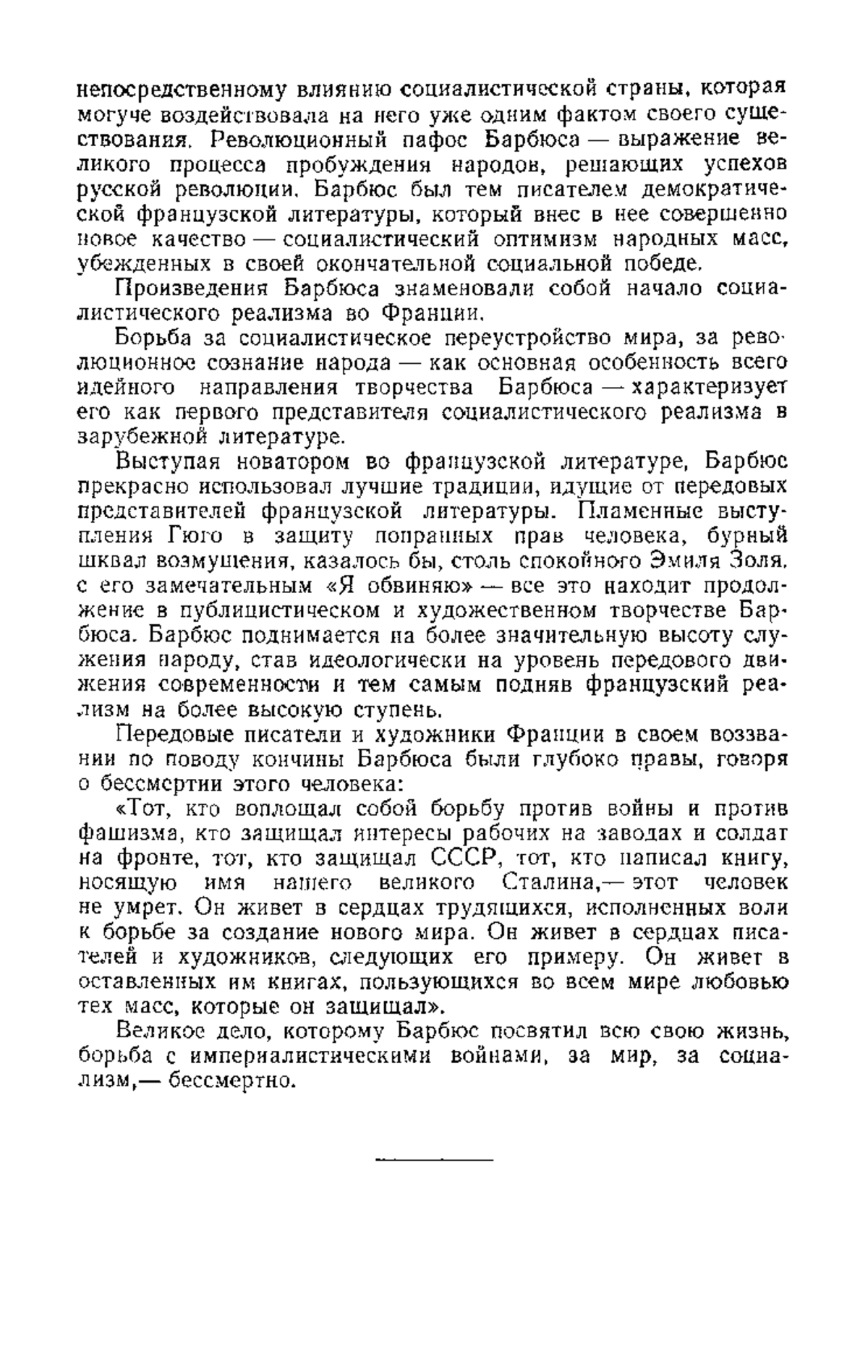 непосредственному влиянию социалистической страны, которая могуче воздействовала на него уже одним фактом своего существования. Революционный пафос Барбюса — выражение великого процесса пробуждения народов, решающих успехов русской революции. Барбюс был тем писателем демократической французской литературы, который внес в нее совершенно новое качество — социалистический оптимизм народных масс, убежденных в своей окончательной социальной победе.

Произведения Барбюса знаменовали собой начало социалистического реализма во Франции.

Борьба за социалистическое переустройство мира, за революционное сознание народа — как основная особенность всего идейного направления творчества Барбюса — характеризует его как первого представителя социалистического реализма в зарубежной литературе.

Выступая новатором во французской литературе, Барбюс прекрасно использовал лучшие традиции, идущие от передовых представителей французской литературы. Пламенные выступления Гюго в защиту попранных прав человека, бурный шквал возмущения, казалось бы, столь спокойного Эмиля Золя, с его замечательным «Я обвиняю» — все это находит продолжение в публицистическом и художественном творчестве Барбюса. Барбюс поднимается на более значительную высоту служения народу, став идеологически на уровень передового движения современности и тем самым подняв французский реализм на более высокую ступень.

Передовые писатели и художники Франции в своем воззвании по поводу кончины Барбюса были глубоко правы, говоря о бессмертии этого человека:

«Тот, кто воплощал собой борьбу против войны и против фашизма, кто защищал интересы рабочих на заводах и солдат на фронте, тот, кто защищал СССР, тот, кто написал книгу, носящую имя нашего великого Сталина,— этот человек не умрет. Он живет в сердцах трудящихся, исполненных воли к борьбе за создание нового мира. Он живет в сердцах писателей и художников, следующих его примеру. Он живет в оставленных им книгах, пользующихся во всем мире любовью тех масс, которые он защищал».

Великое дело, которому Барбюс посвятил всю свою жизнь, борьба с империалистическими войнами, за мир, за социализм,— бессмертно.